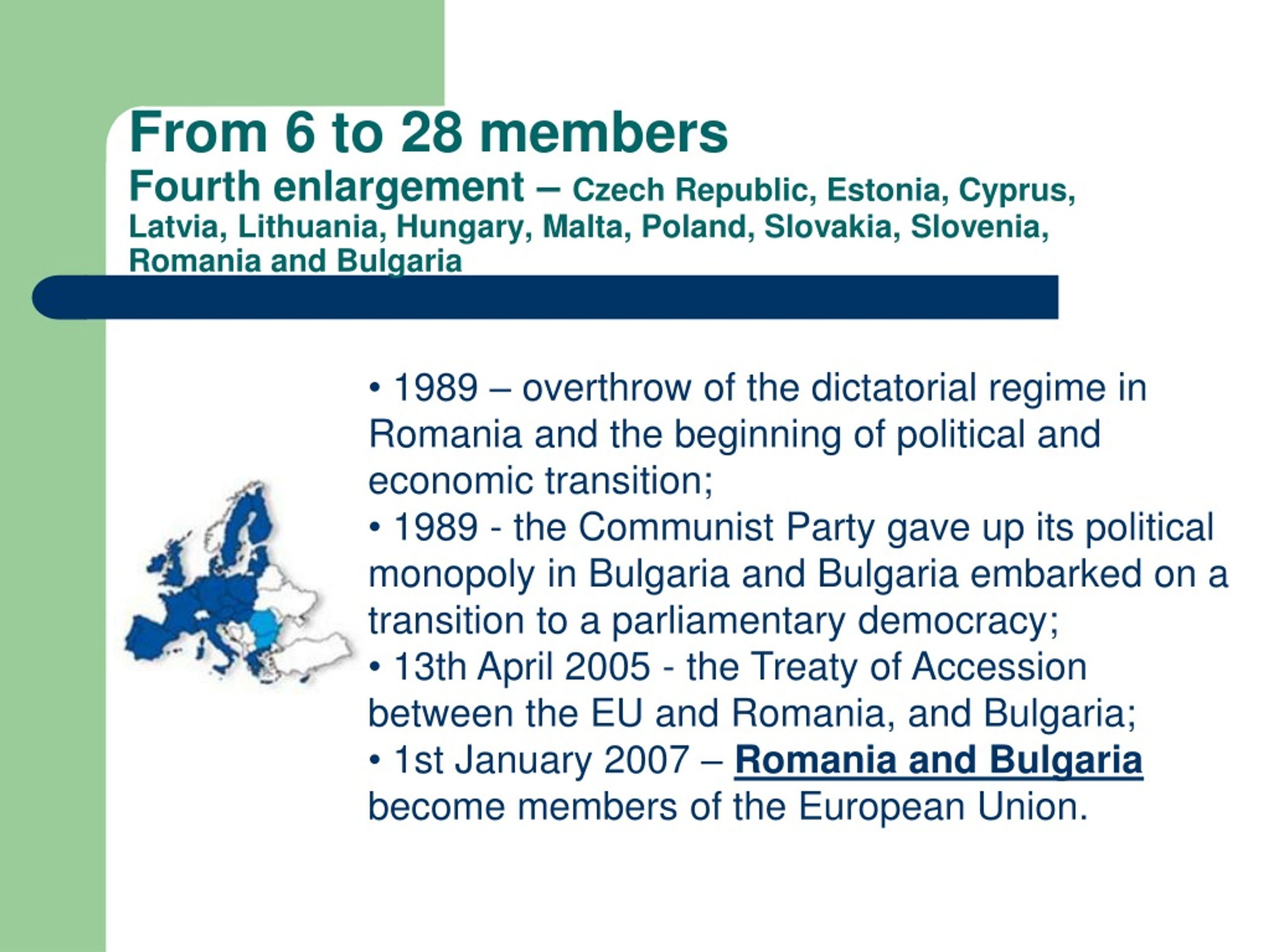 From 6 to 28 members
Fourth enlargement – Czech Republic, Estonia, Cyprus, Latvia, Lithuania, Hungary, Malta, Poland, Slovakia, Slovenia, Romania and Bulgaria

• 1989 – overthrow of the dictatorial regime in Romania and the beginning of political and economic transition;
• 1989 - the Communist Party gave up its political monopoly in Bulgaria and Bulgaria embarked on a transition to a parliamentary democracy;
• 13th April 2005 - the Treaty of Accession between the EU and Romania, and Bulgaria;
• 1st January 2007 – Romania and Bulgaria become members of the European Union.